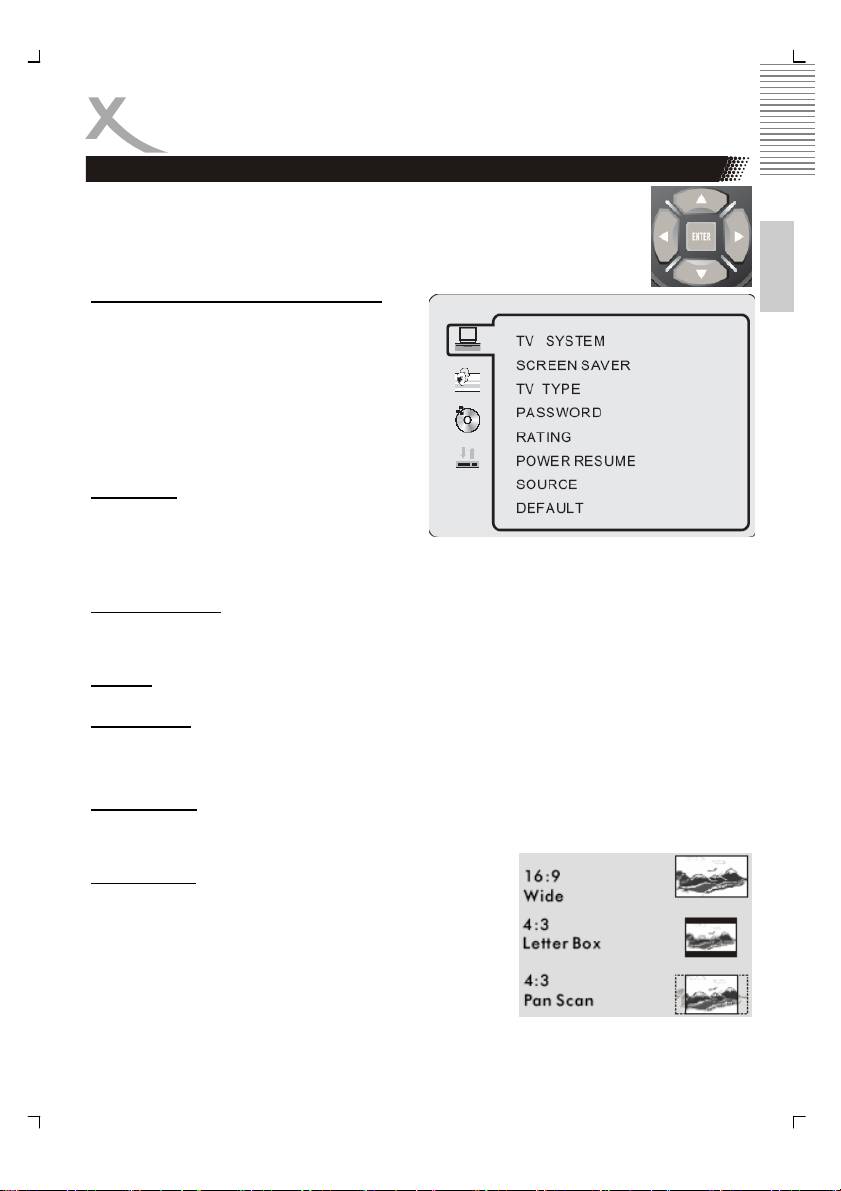 ENTER

TV SYSTEM
SCREEN SAVER
TV TYPE
PASSWORD
RATING
POWER RESUME
SOURCE
DEFAULT

16:9
Wide

4:3
Letter Box

4:3
Pan Scan